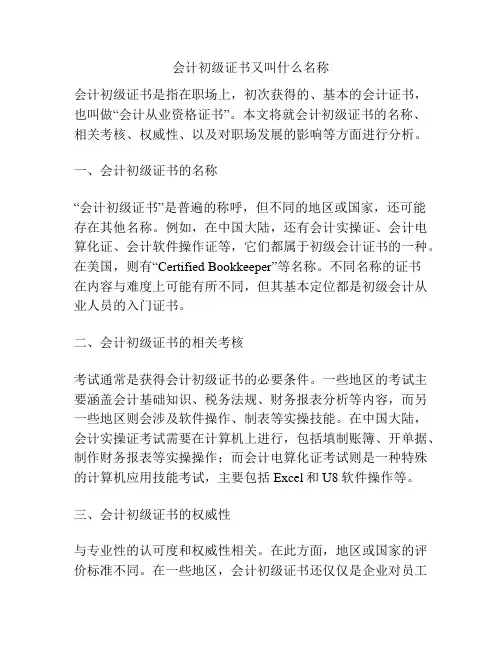 会计初级证书又叫什么名称

会计初级证书是指在职场上，初次获得的、基本的会计证书，也叫做“会计从业资格证书”。本文将就会计初级证书的名称、相关考核、权威性、以及对职场发展的影响等方面进行分析。

一、会计初级证书的名称

“会计初级证书”是普遍的称呼，但不同的地区或国家，还可能存在其他名称。例如，在中国大陆，还有会计实操证、会计电算化证、会计软件操作证等，它们都属于初级会计证书的一种。在美国，则有“Certified Bookkeeper”等名称。不同名称的证书在内容与难度上可能有所不同，但其基本定位都是初级会计从业人员的入门证书。

二、会计初级证书的相关考核

考试通常是获得会计初级证书的必要条件。一些地区的考试主要涵盖会计基础知识、税务法规、财务报表分析等内容，而另一些地区则会涉及软件操作、制表等实操技能。在中国大陆，会计实操证考试需要在计算机上进行，包括填制账簿、开单据、制作财务报表等实操操作；而会计电算化证考试则是一种特殊的计算机应用技能考试，主要包括 Excel 和 U8 软件操作等。

三、会计初级证书的权威性

与专业性的认可度和权威性相关。在此方面，地区或国家的评价标准不同。在一些地区，会计初级证书还仅仅是企业对员工